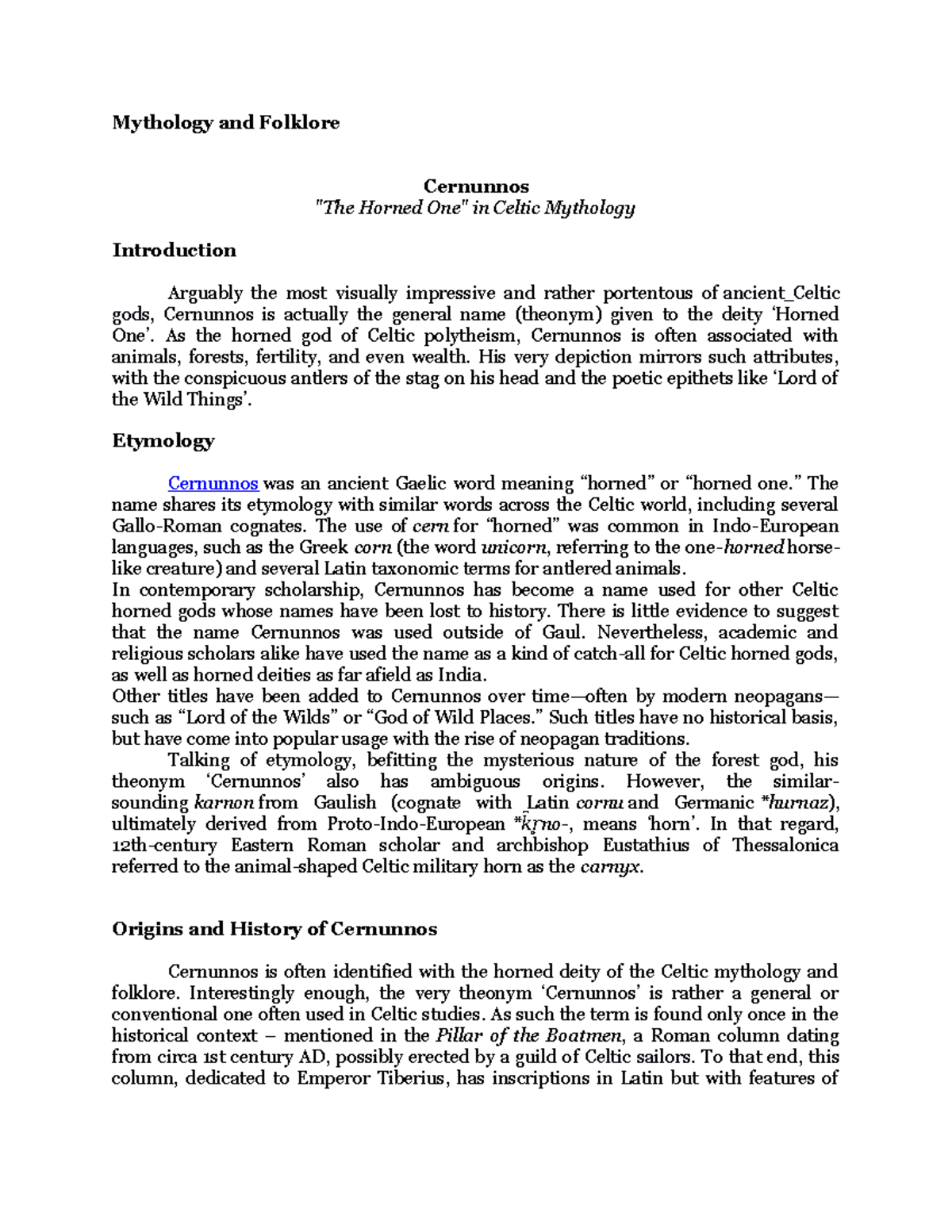 Mythology and Folklore

Cernunnos
"The Horned One" in Celtic Mythology

Introduction

Arguably the most visually impressive and rather portentous of ancient_Celtic gods, Cernunnos is actually the general name (theonym) given to the deity 'Horned One'. As the horned god of Celtic polytheism, Cernunnos is often associated with animals, forests, fertility, and even wealth. His very depiction mirrors such attributes, with the conspicuous antlers of the stag on his head and the poetic epithets like 'Lord of the Wild Things'.

Etymology

Cernunnos was an ancient Gaelic word meaning "horned" or "horned one." The name shares its etymology with similar words across the Celtic world, including several Gallo-Roman cognates. The use of cern for "horned" was common in Indo-European languages, such as the Greek corn (the word unicorn, referring to the one-horned horse-like creature) and several Latin taxonomic terms for antlered animals.
In contemporary scholarship, Cernunnos has become a name used for other Celtic horned gods whose names have been lost to history. There is little evidence to suggest that the name Cernunnos was used outside of Gaul. Nevertheless, academic and religious scholars alike have used the name as a kind of catch-all for Celtic horned gods, as well as horned deities as far afield as India.
Other titles have been added to Cernunnos over time—often by modern neopagans—such as "Lord of the Wilds" or "God of Wild Places." Such titles have no historical basis, but have come into popular usage with the rise of neopagan traditions.
Talking of etymology, befitting the mysterious nature of the forest god, his theonym 'Cernunnos' also has ambiguous origins. However, the similar-sounding karnon from Gaulish (cognate with Latin cornu and Germanic *hurnaz), ultimately derived from Proto-Indo-European *k̑r̥no-, means 'horn'. In that regard, 12th-century Eastern Roman scholar and archbishop Eustathius of Thessalonica referred to the animal-shaped Celtic military horn as the carnyx.

Origins and History of Cernunnos

Cernunnos is often identified with the horned deity of the Celtic mythology and folklore. Interestingly enough, the very theonym 'Cernunnos' is rather a general or conventional one often used in Celtic studies. As such the term is found only once in the historical context – mentioned in the Pillar of the Boatmen, a Roman column dating from circa 1st century AD, possibly erected by a guild of Celtic sailors. To that end, this column, dedicated to Emperor Tiberius, has inscriptions in Latin but with features of